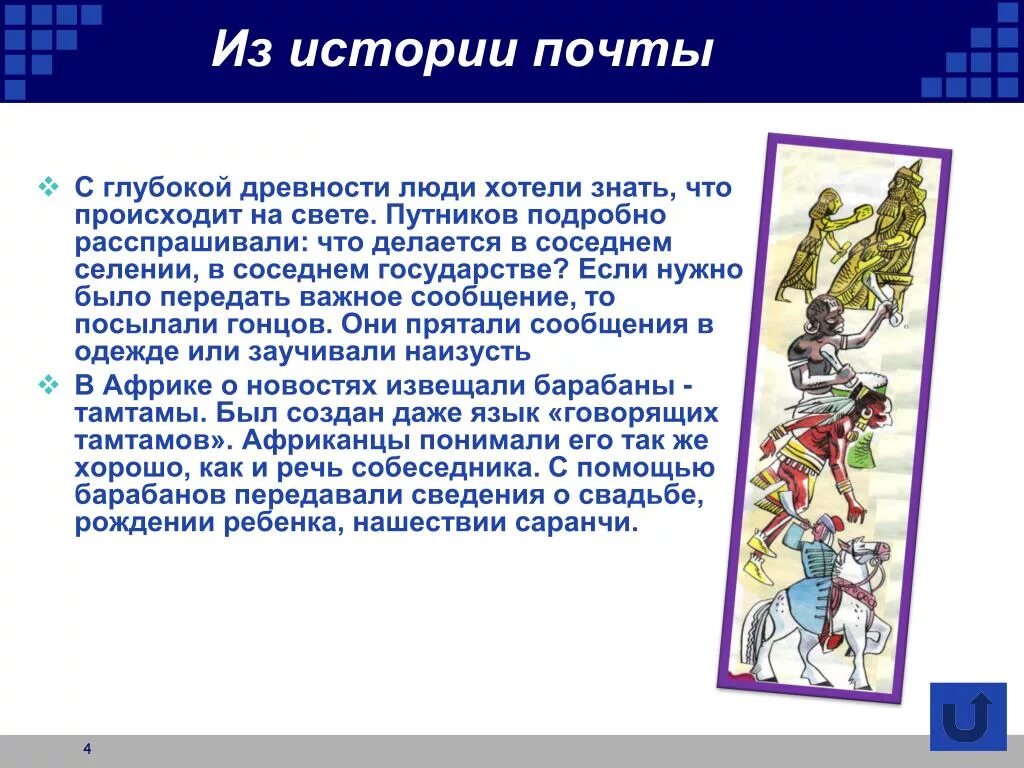 Из истории почты

❖ С глубокой древности люди хотели знать, что происходит на свете. Путников подробно расспрашивали: что делается в соседнем селении, в соседнем государстве? Если нужно было передать важное сообщение, то посылали гонцов. Они прятали сообщения в одежде или заучивали наизусть

❖ В Африке о новостях извещали барабаны - тамтамы. Был создан даже язык «говорящих тамтамов». Африканцы понимали его так же хорошо, как и речь собеседника. С помощью барабанов передавали сведения о свадьбе, рождении ребенка, нашествии саранчи.

4